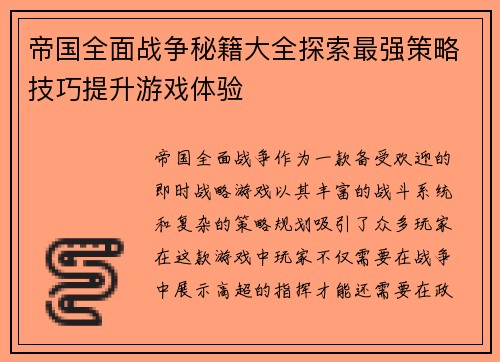 帝国全面战争秘籍大全探索最强策略技巧提升游戏体验

帝国全面战争作为一款备受欢迎的即时战略游戏以其丰富的战斗系统和复杂的策略规划吸引了众多玩家在这款游戏中玩家不仅需要在战争中展示高超的指挥才能还需要在政